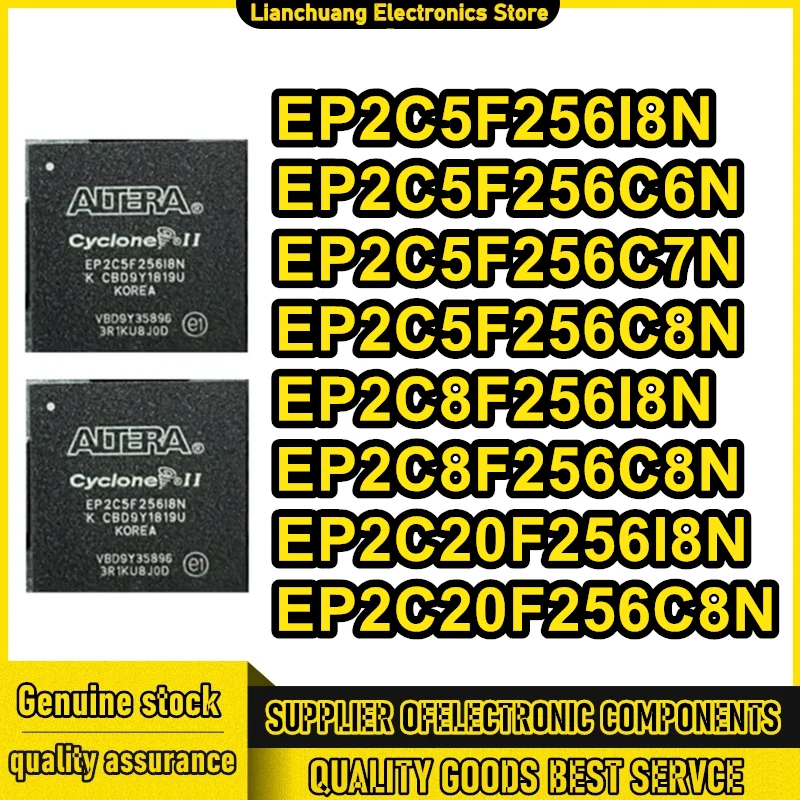 Lianchuang Electronics Store

ALTERA
Cyclone II
EP2C5F256I8N
K CBD9Y1819U
KOREA
VBD9Y35896
3R1KU8J0D
e1

ALTERA
Cyclone II
EP2C5F256I8N
K CBD9Y1819U
KOREA
VBD9Y35896
3R1KU8J0D
e1

EP2C5F256I8N
EP2C5F256C6N
EP2C5F256C7N
EP2C5F256C8N
EP2C8F256I8N
EP2C8F256C8N
EP2C20F256I8N
EP2C20F256C8N

Genuine stock
quality assurance

SUPPLIER OFELECTRONIC COMPONENTS
QUALITY GOODS BEST SERVCE